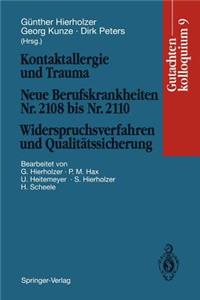 Günther Hierholzer
Georg Kunze · Dirk Peters
(Hrsg.)

Kontaktallergie und Trauma

Neue Berufskrankheiten Nr. 2108 bis Nr. 2110

Widerspruchsverfahren und Qualitätssicherung

Bearbeitet von
G. Hierholzer · P. M. Hax
U. Heitemeyer · S. Hierholzer
H. Scheele

Gutachtenkolloquium 9

Springer-Verlag